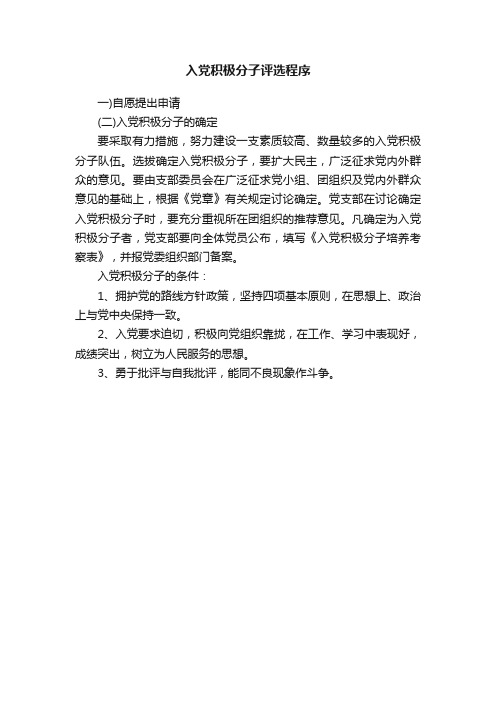 入党积极分子评选程序

一)自愿提出申请

(二)入党积极分子的确定

要采取有力措施，努力建设一支素质较高、数量较多的入党积极分子队伍。选拔确定入党积极分子，要扩大民主，广泛征求党内外群众的意见。要由支部委员会在广泛征求党小组、团组织及党内外群众意见的基础上，根据《党章》有关规定讨论确定。党支部在讨论确定入党积极分子时，要充分重视所在团组织的推荐意见。凡确定为入党积极分子者，党支部要向全体党员公布，填写《入党积极分子培养考察表》，并报党委组织部门备案。

入党积极分子的条件：

1、拥护党的路线方针政策，坚持四项基本原则，在思想上、政治上与党中央保持一致。

2、入党要求迫切，积极向党组织靠拢，在工作、学习中表现好，成绩突出，树立为人民服务的思想。

3、勇于批评与自我批评，能同不良现象作斗争。